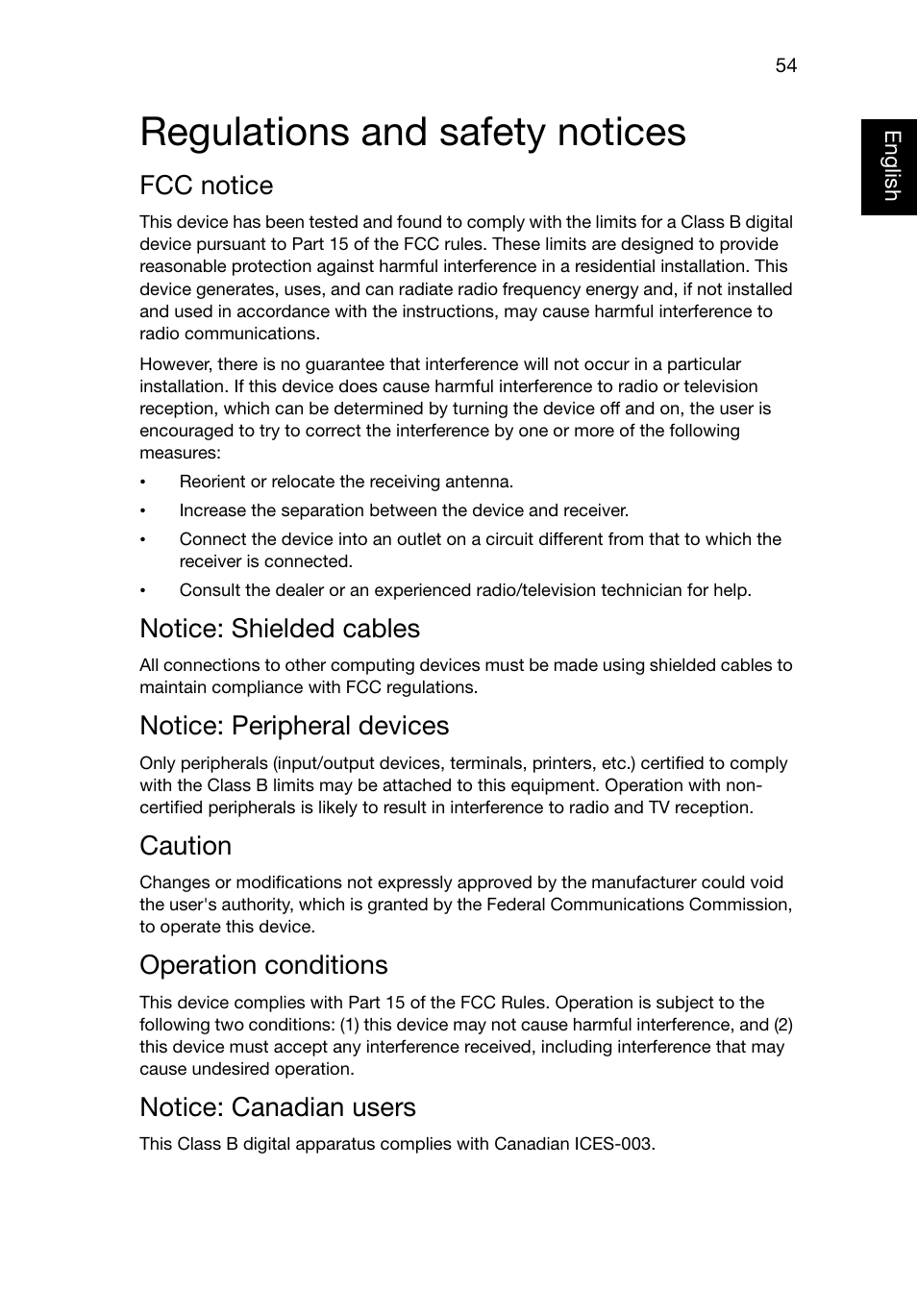 54

English

Regulations and safety notices

FCC notice

This device has been tested and found to comply with the limits for a Class B digital device pursuant to Part 15 of the FCC rules. These limits are designed to provide reasonable protection against harmful interference in a residential installation. This device generates, uses, and can radiate radio frequency energy and, if not installed and used in accordance with the instructions, may cause harmful interference to radio communications.

However, there is no guarantee that interference will not occur in a particular installation. If this device does cause harmful interference to radio or television reception, which can be determined by turning the device off and on, the user is encouraged to try to correct the interference by one or more of the following measures:

• Reorient or relocate the receiving antenna.
• Increase the separation between the device and receiver.
• Connect the device into an outlet on a circuit different from that to which the receiver is connected.
• Consult the dealer or an experienced radio/television technician for help.

Notice: Shielded cables

All connections to other computing devices must be made using shielded cables to maintain compliance with FCC regulations.

Notice: Peripheral devices

Only peripherals (input/output devices, terminals, printers, etc.) certified to comply with the Class B limits may be attached to this equipment. Operation with non-certified peripherals is likely to result in interference to radio and TV reception.

Caution

Changes or modifications not expressly approved by the manufacturer could void the user's authority, which is granted by the Federal Communications Commission, to operate this device.

Operation conditions

This device complies with Part 15 of the FCC Rules. Operation is subject to the following two conditions: (1) this device may not cause harmful interference, and (2) this device must accept any interference received, including interference that may cause undesired operation.

Notice: Canadian users

This Class B digital apparatus complies with Canadian ICES-003.